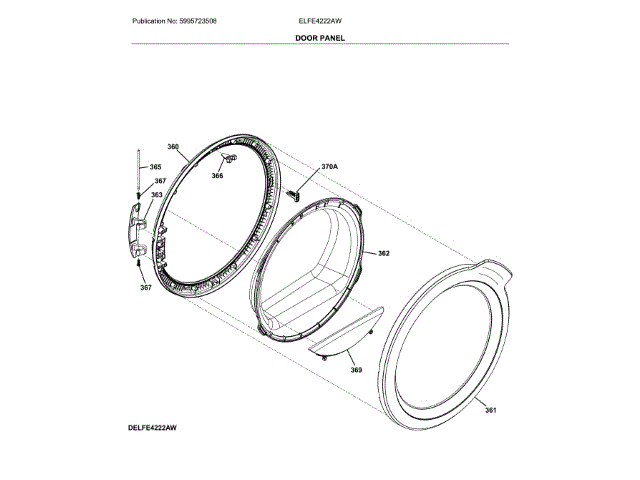 Publication No: 5995723508

ELFE4222AW

DOOR PANEL

360

365

367

363

366

370A

362

367

369

361

DELFE4222AW